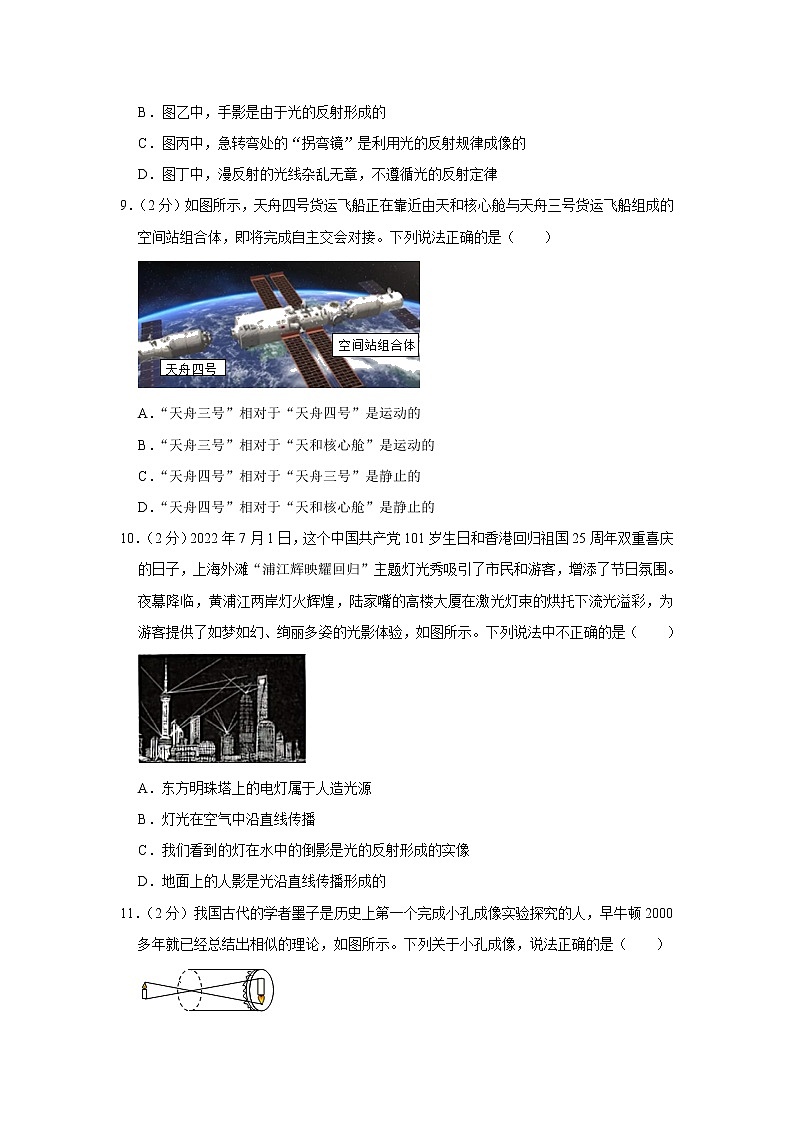 B．图乙中，手影是由于光的反射形成的

C．图丙中，急转弯处的“拐弯镜”是利用光的反射规律成像的

D．图丁中，漫反射的光线杂乱无章，不遵循光的反射定律

9.（2分）如图所示，天舟四号货运飞船正在靠近由天和核心舱与天舟三号货运飞船组成的空间站组合体，即将完成自主交会对接。下列说法正确的是（　　）

空间站组合体

天舟四号

A．“天舟三号”相对于“天舟四号”是运动的

B．“天舟三号”相对于“天和核心舱”是运动的

C．“天舟四号”相对于“天舟三号”是静止的

D．“天舟四号”相对于“天和核心舱”是静止的

10.（2分）2022年7月1日，这个中国共产党101岁生日和香港回归祖国25周年双重喜庆的日子，上海外滩“浦江辉映耀回归”主题灯光秀吸引了市民和游客，增添了节日氛围。夜幕降临，黄浦江两岸灯火辉煌，陆家嘴的高楼大厦在激光灯束的烘托下流光溢彩，为游客提供了如梦如幻、绚丽多姿的光影体验，如图所示。下列说法中不正确的是（　　）

A．东方明珠塔上的电灯属于人造光源

B．灯光在空气中沿直线传播

C．我们看到的灯在水中的倒影是光的反射形成的实像

D．地面上的人影是光沿直线传播形成的

11.（2分）我国古代的学者墨子是历史上第一个完成小孔成像实验探究的人，早牛顿2000多年就已经总结出相似的理论，如图所示。下列关于小孔成像，说法正确的是（　　）